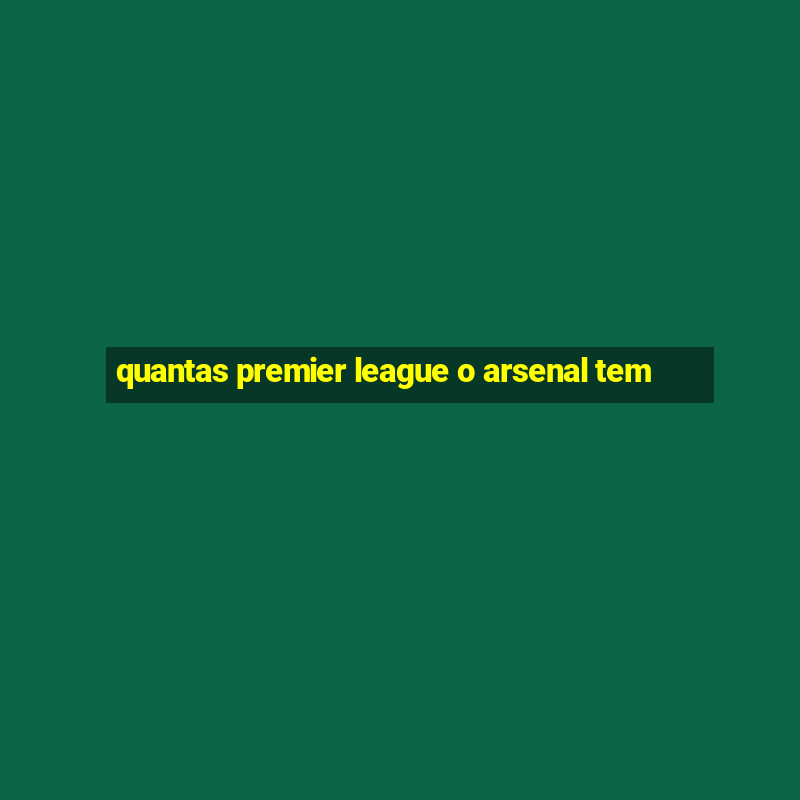 quantas premier league o arsenal tem